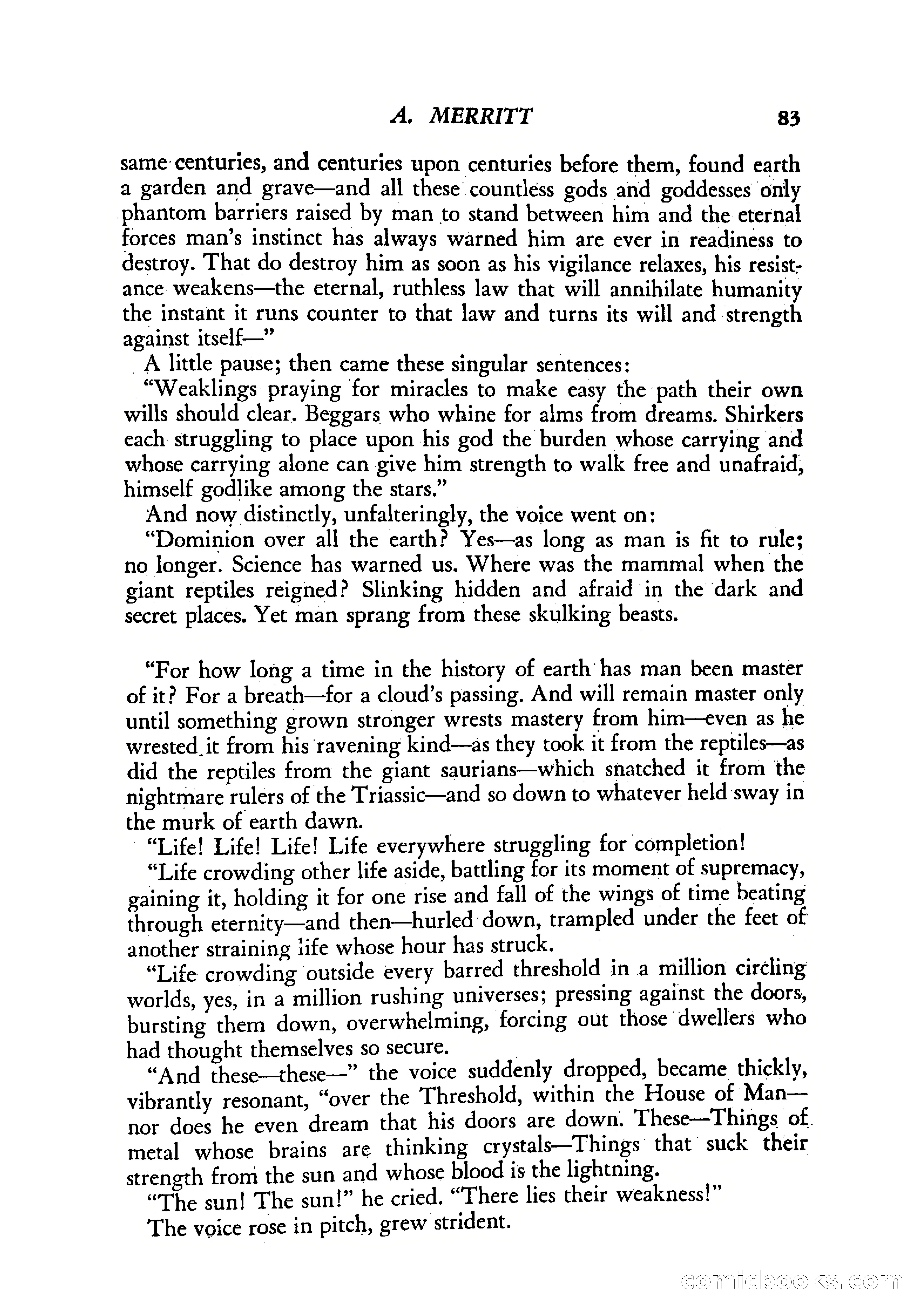 A. MERRITT 83

same centuries, and centuries upon centuries before them, found earth a garden and grave—and all these countless gods and goddesses only phantom barriers raised by man to stand between him and the eternal forces man's instinct has always warned him are ever in readiness to destroy. That do destroy him as soon as his vigilance relaxes, his resistance weakens—the eternal, ruthless law that will annihilate humanity the instant it runs counter to that law and turns its will and strength against itself—"

A little pause; then came these singular sentences:

"Weaklings praying for miracles to make easy the path their own wills should clear. Beggars who whine for alms from dreams. Shirkers each struggling to place upon his god the burden whose carrying and whose carrying alone can give him strength to walk free and unafraid, himself godlike among the stars."

And now distinctly, unfalteringly, the voice went on:

"Dominion over all the earth? Yes—as long as man is fit to rule; no longer. Science has warned us. Where was the mammal when the giant reptiles reigned? Slinking hidden and afraid in the dark and secret places. Yet man sprang from these skulking beasts.

"For how long a time in the history of earth has man been master of it? For a breath—for a cloud's passing. And will remain master only until something grown stronger wrests mastery from him—even as he wrested it from his ravening kind—as they took it from the reptiles—as did the reptiles from the giant saurians—which snatched it from the nightmare rulers of the Triassic—and so down to whatever held sway in the murk of earth dawn.

"Life! Life! Life! Life everywhere struggling for completion!

"Life crowding other life aside, battling for its moment of supremacy, gaining it, holding it for one rise and fall of the wings of time beating through eternity—and then—hurled down, trampled under the feet of another straining life whose hour has struck.

"Life crowding outside every barred threshold in a million circling worlds, yes, in a million rushing universes; pressing against the doors, bursting them down, overwhelming, forcing out those dwellers who had thought themselves so secure.

"And these—these—" the voice suddenly dropped, became thickly, vibrantly resonant, "over the Threshold, within the House of Man—nor does he even dream that his doors are down. These—Things of metal whose brains are thinking crystals—Things that suck their strength from the sun and whose blood is the lightning.

"The sun! The sun!" he cried. "There lies their weakness!"

The voice rose in pitch, grew strident.

comicbooks.com